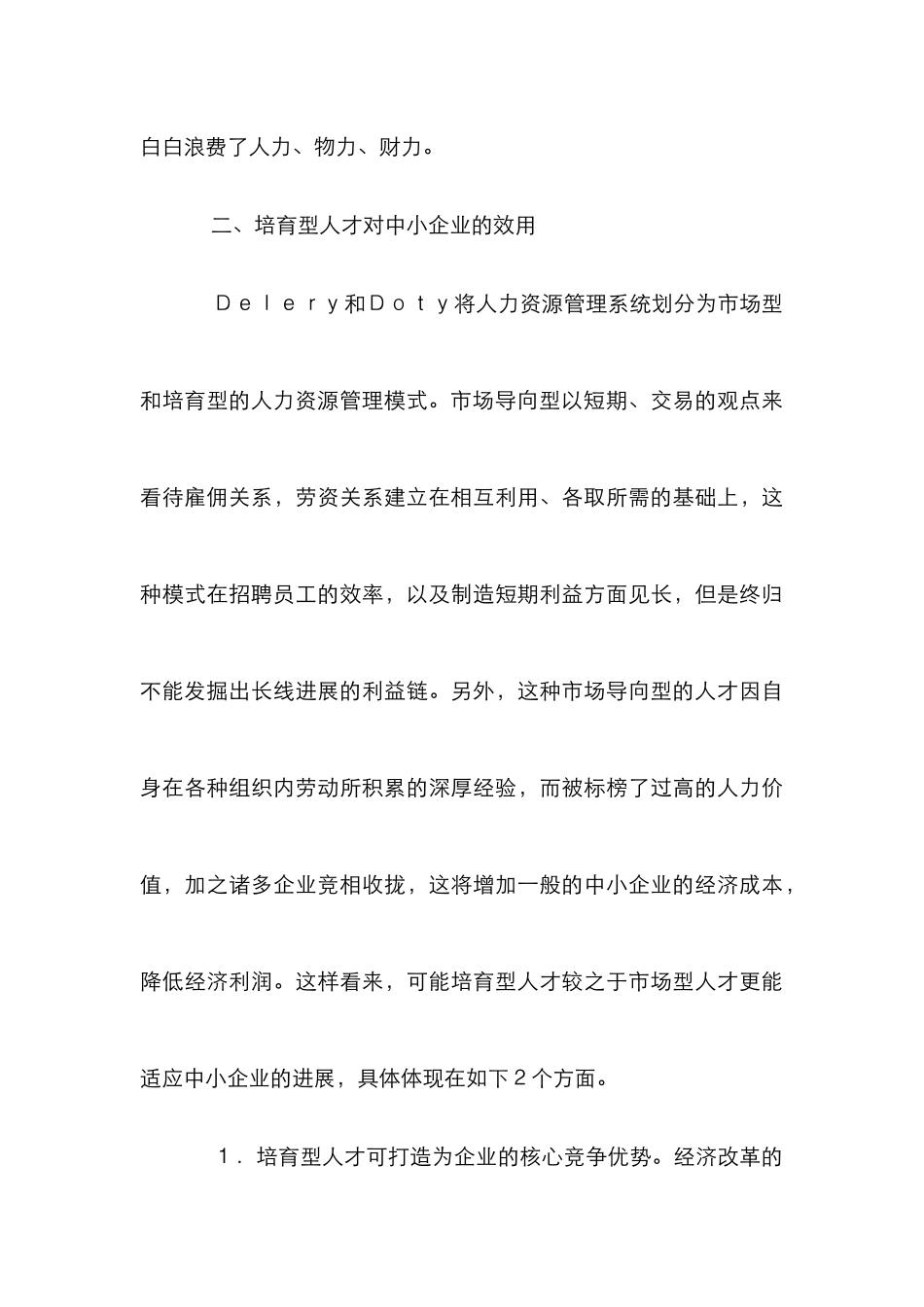 白白浪费了人力、物力、财力。

二、培育型人才对中小企业的效用

Ｄｅｌｅｒｙ和Ｄｏｔｙ将人力资源管理系统划分为市场型和培育型的人力资源管理模式。市场导向型以短期、交易的观点来看待雇佣关系，劳资关系建立在相互利用、各取所需的基础上，这种模式在招聘员工的效率，以及制造短期利益方面见长，但是终归不能发掘出长线进展的利益链。另外，这种市场导向型的人才因自身在各种组织内劳动所积累的深厚经验，而被标榜了过高的人力价值，加之诸多企业竞相收拢，这将增加一般的中小企业的经济成本，降低经济利润。这样看来，可能培育型人才较之于市场型人才更能适应中小企业的进展，具体体现在如下２个方面。

１．培育型人才可打造为企业的核心竞争优势。经济改革的